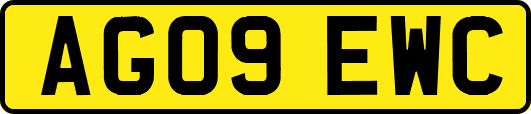 AG09 EWC